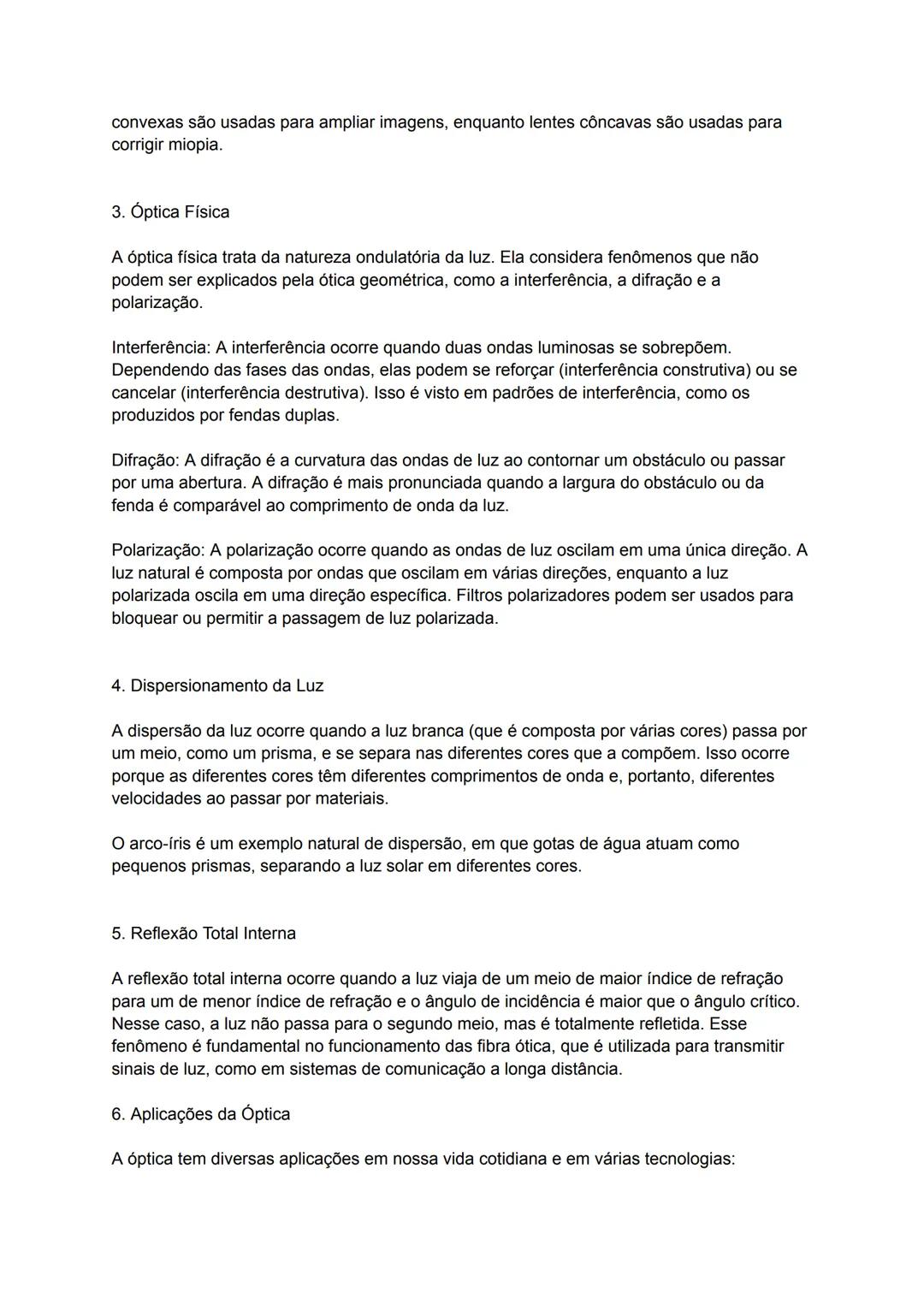 convexas são usadas para ampliar imagens, enquanto lentes côncavas são usadas para corrigir miopia.

3. Óptica Física

A óptica física trata da natureza ondulatória da luz. Ela considera fenômenos que não podem ser explicados pela ótica geométrica, como a interferência, a difração e a polarização.

Interferência: A interferência ocorre quando duas ondas luminosas se sobrepõem. Dependendo das fases das ondas, elas podem se reforçar (interferência construtiva) ou se cancelar (interferência destrutiva). Isso é visto em padrões de interferência, como os produzidos por fendas duplas.

Difração: A difração é a curvatura das ondas de luz ao contornar um obstáculo ou passar por uma abertura. A difração é mais pronunciada quando a largura do obstáculo ou da fenda é comparável ao comprimento de onda da luz.

Polarização: A polarização ocorre quando as ondas de luz oscilam em uma única direção. A luz natural é composta por ondas que oscilam em várias direções, enquanto a luz polarizada oscila em uma direção específica. Filtros polarizadores podem ser usados para bloquear ou permitir a passagem de luz polarizada.

4. Dispersionamento da Luz

A dispersão da luz ocorre quando a luz branca (que é composta por várias cores) passa por um meio, como um prisma, e se separa nas diferentes cores que a compõem. Isso ocorre porque as diferentes cores têm diferentes comprimentos de onda e, portanto, diferentes velocidades ao passar por materiais.

O arco-íris é um exemplo natural de dispersão, em que gotas de água atuam como pequenos prismas, separando a luz solar em diferentes cores.

5. Reflexão Total Interna

A reflexão total interna ocorre quando a luz viaja de um meio de maior índice de refração para um de menor índice de refração e o ângulo de incidência é maior que o ângulo crítico. Nesse caso, a luz não passa para o segundo meio, mas é totalmente refletida. Esse fenômeno é fundamental no funcionamento das fibra ótica, que é utilizada para transmitir sinais de luz, como em sistemas de comunicação a longa distância.

6. Aplicações da Óptica

A óptica tem diversas aplicações em nossa vida cotidiana e em várias tecnologias: